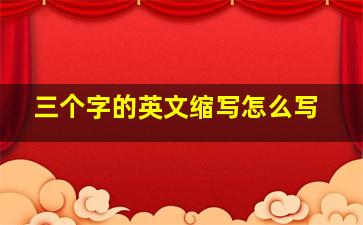 三个字的英文缩写怎么写